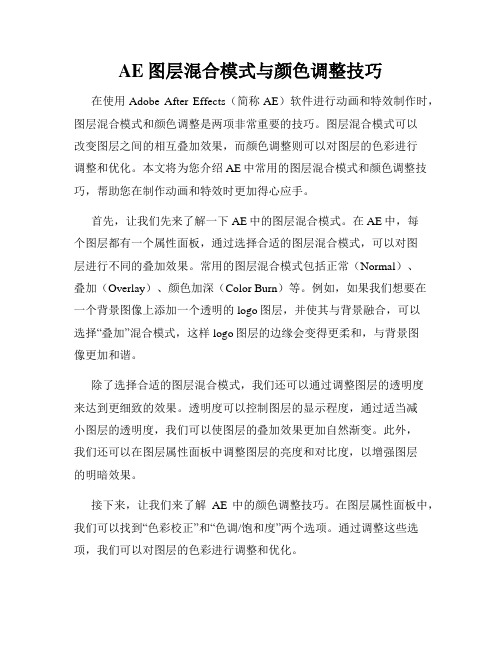 AE 图层混合模式与颜色调整技巧

在使用 Adobe After Effects（简称 AE）软件进行动画和特效制作时，图层混合模式和颜色调整是两项非常重要的技巧。图层混合模式可以改变图层之间的相互叠加效果，而颜色调整则可以对图层的色彩进行调整和优化。本文将为您介绍 AE 中常用的图层混合模式和颜色调整技巧，帮助您在制作动画和特效时更加得心应手。

首先，让我们先来了解一下 AE 中的图层混合模式。在 AE 中，每个图层都有一个属性面板，通过选择合适的图层混合模式，可以对图层进行不同的叠加效果。常用的图层混合模式包括正常（Normal）、叠加（Overlay）、颜色加深（Color Burn）等。例如，如果我们想要在一个背景图像上添加一个透明的 logo 图层，并使其与背景融合，可以选择“叠加”混合模式，这样 logo 图层的边缘会变得更柔和，与背景图像更加和谐。

除了选择合适的图层混合模式，我们还可以通过调整图层的透明度来达到更细致的效果。透明度可以控制图层的显示程度，通过适当减小图层的透明度，我们可以使图层的叠加效果更加自然渐变。此外，我们还可以在图层属性面板中调整图层的亮度和对比度，以增强图层的明暗效果。

接下来，让我们来了解 AE 中的颜色调整技巧。在图层属性面板中，我们可以找到“色彩校正”和“色调/饱和度”两个选项。通过调整这些选项，我们可以对图层的色彩进行调整和优化。